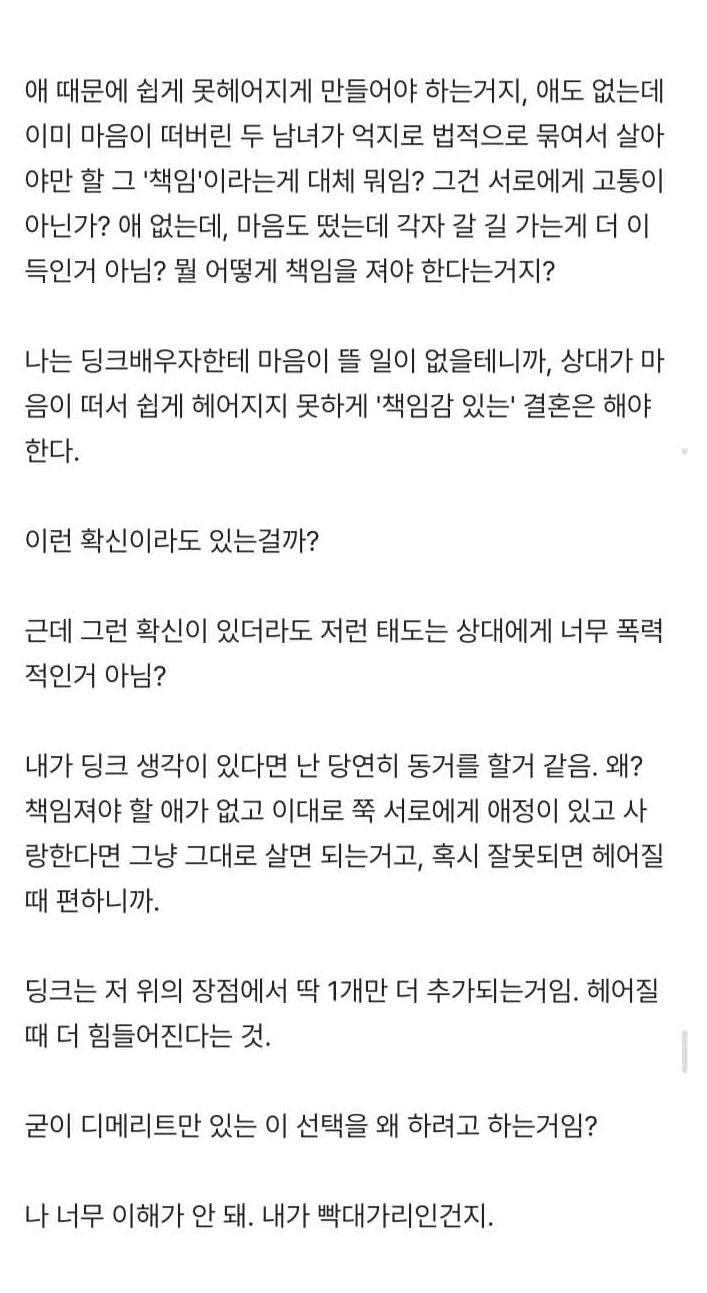 애 때문에 쉽게 못헤어지게 만들어야 하는거지, 애도 없는데 이미 마음이 떠버린 두 남녀가 억지로 법적으로 묶여서 살아야만 할 그 '책임'이라는게 대체 뭐임? 그건 서로에게 고통이 아닌가? 애 없는데, 마음도 떴는데 각자 갈 길 가는게 더 이득인거 아님? 뭘 어떻게 책임을 져야 한다는거지?

나는 딩크배우자한테 마음이 뜰 일이 없을테니까, 상대가 마음이 떠서 쉽게 헤어지지 못하게 '책임감 있는' 결혼은 해야 한다.

이런 확신이라도 있는걸까?

근데 그런 확신이 있더라도 저런 태도는 상대에게 너무 폭력적인거 아님?

내가 딩크 생각이 있다면 난 당연히 동거를 할거 같음. 왜? 책임져야 할 애가 없고 이대로 쭉 서로에게 애정이 있고 사랑한다면 그냥 그대로 살면 되는거고, 혹시 잘못되면 헤어질 때 편하니까.

딩크는 저 위의 장점에서 딱 1개만 더 추가되는거임. 헤어질 때 더 힘들어진다는 것.

굳이 디메리트만 있는 이 선택을 왜 하려고 하는거임?

나 너무 이해가 안 돼. 내가 빡대가리인건지.